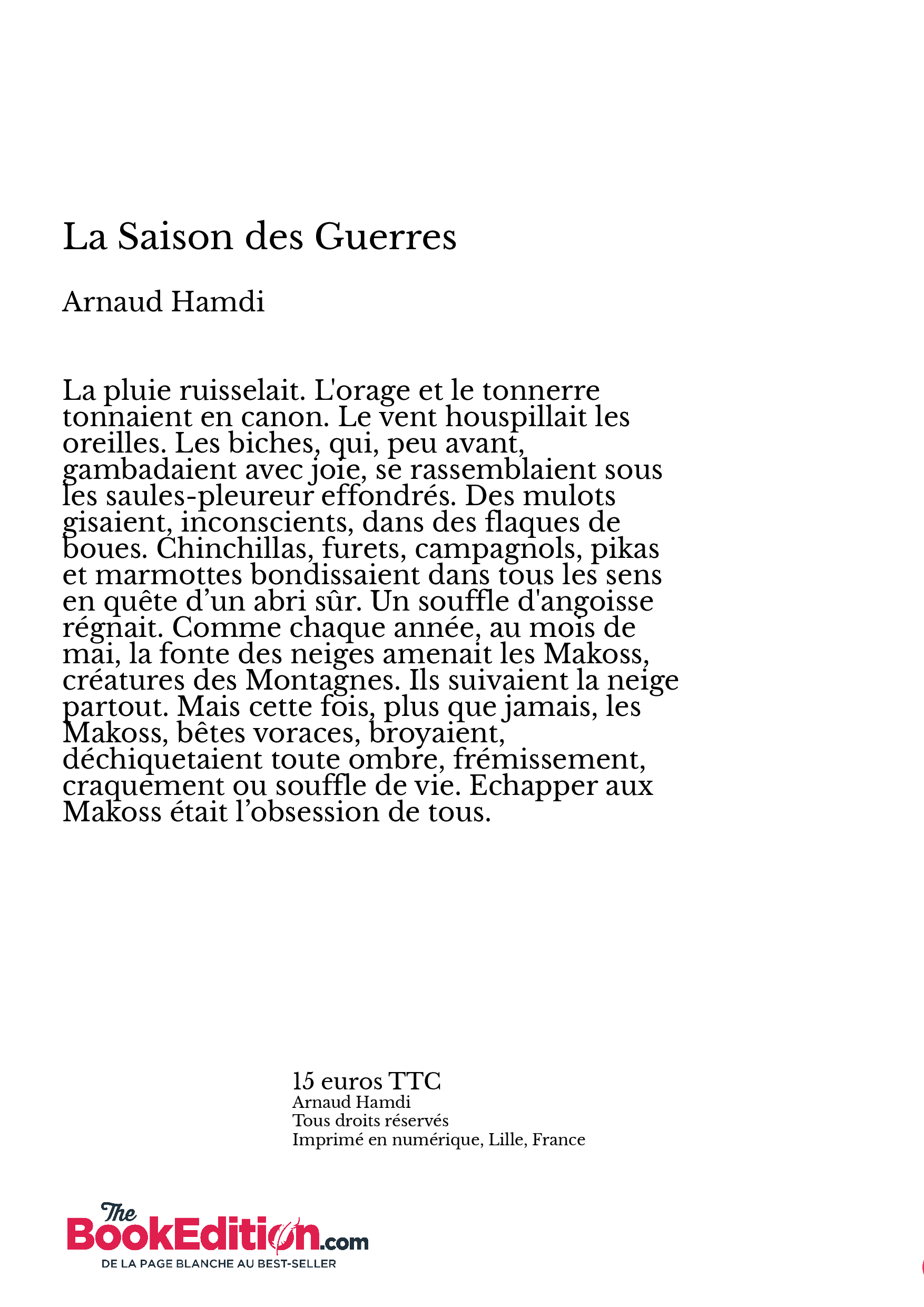 La Saison des Guerres

Arnaud Hamdi

La pluie ruisselait. L'orage et le tonnerre tonnaient en canon. Le vent houspillait les oreilles. Les biches, qui, peu avant, gambadaient avec joie, se rassemblaient sous les saules-pleureur effondrés. Des mulots gisaient, inconscients, dans des flaques de boues. Chinchillas, furets, campagnols, pikas et marmottes bondissaient dans tous les sens en quête d’un abri sûr. Un souffle d'angoisse régnait. Comme chaque année, au mois de mai, la fonte des neiges amenait les Makoss, créatures des Montagnes. Ils suivaient la neige partout. Mais cette fois, plus que jamais, les Makoss, bêtes voraces, broyaient, déchiquetaient toute ombre, frémissement, craquement ou souffle de vie. Echapper aux Makoss était l’obsession de tous.

15 euros TTC
Arnaud Hamdi
Tous droits réservés
Imprimé en numérique, Lille, France

The BookEdition.com
DE LA PAGE BLANCHE AU BEST-SELLER